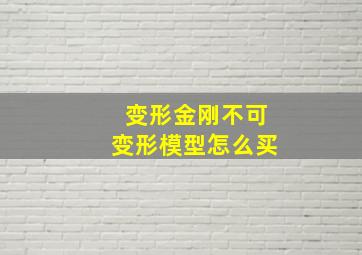 变形金刚不可
变形模型怎么买